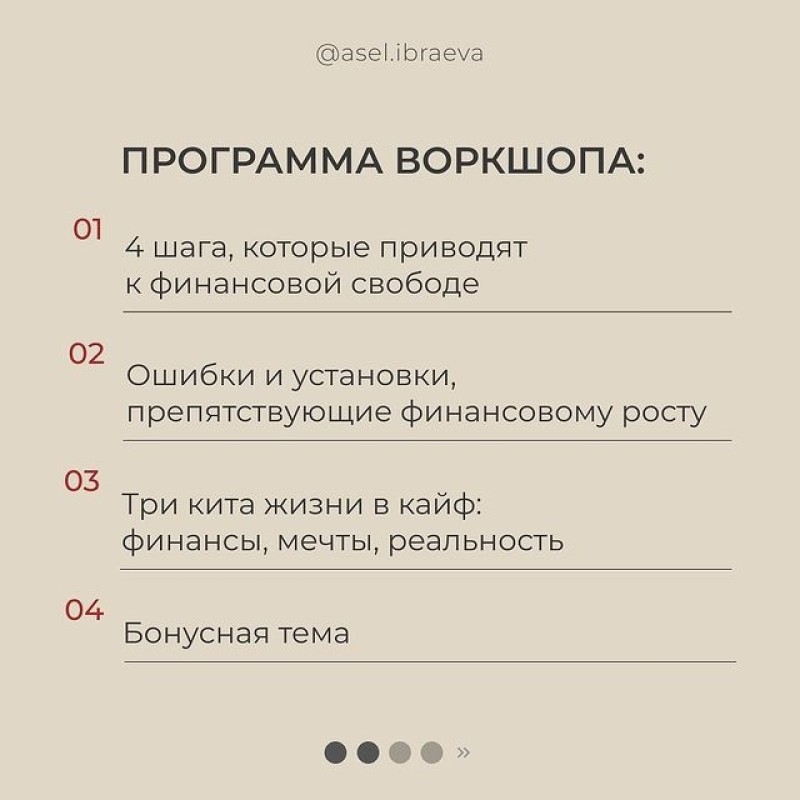 @asel.ibraeva

ПРОГРАММА ВОРКШОПА:

01
4 шага, которые приводят к финансовой свободе

02
Ошибки и установки, препятствующие финансовому росту

03
Три кита жизни в кайф: финансы, мечты, реальность

04
Бонусная тема

»